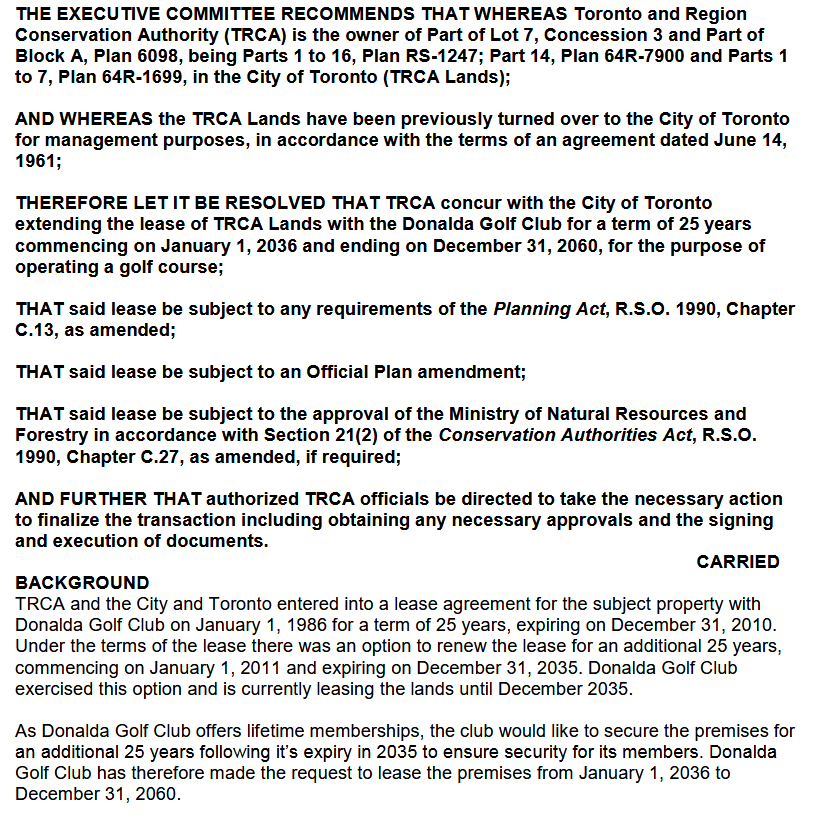 THE EXECUTIVE COMMITTEE RECOMMENDS THAT WHEREAS Toronto and Region Conservation Authority (TRCA) is the owner of Part of Lot 7, Concession 3 and Part of Block A, Plan 6098, being Parts 1 to 16, Plan RS-1247; Part 14, Plan 64R-7900 and Parts 1 to 7, Plan 64R-1699, in the City of Toronto (TRCA Lands);

AND WHEREAS the TRCA Lands have been previously turned over to the City of Toronto for management purposes, in accordance with the terms of an agreement dated June 14, 1961;

THEREFORE LET IT BE RESOLVED THAT TRCA concur with the City of Toronto extending the lease of TRCA Lands with the Donalda Golf Club for a term of 25 years commencing on January 1, 2036 and ending on December 31, 2060, for the purpose of operating a golf course;

THAT said lease be subject to any requirements of the Planning Act, R.S.O. 1990, Chapter C.13, as amended;

THAT said lease be subject to an Official Plan amendment;

THAT said lease be subject to the approval of the Ministry of Natural Resources and Forestry in accordance with Section 21(2) of the Conservation Authorities Act, R.S.O. 1990, Chapter C.27, as amended, if required;

AND FURTHER THAT authorized TRCA officials be directed to take the necessary action to finalize the transaction including obtaining any necessary approvals and the signing and execution of documents.

CARRIED

BACKGROUND
TRCA and the City and Toronto entered into a lease agreement for the subject property with Donalda Golf Club on January 1, 1986 for a term of 25 years, expiring on December 31, 2010. Under the terms of the lease there was an option to renew the lease for an additional 25 years, commencing on January 1, 2011 and expiring on December 31, 2035. Donalda Golf Club exercised this option and is currently leasing the lands until December 2035.

As Donalda Golf Club offers lifetime memberships, the club would like to secure the premises for an additional 25 years following it's expiry in 2035 to ensure security for its members. Donalda Golf Club has therefore made the request to lease the premises from January 1, 2036 to December 31, 2060.